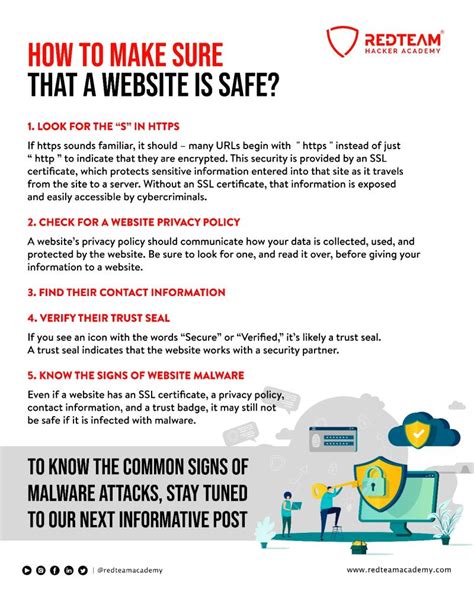 REDTEAM®
HACKER ACADEMY

HOW TO MAKE SURE
THAT A WEBSITE IS SAFE?

1. LOOK FOR THE "S" IN HTTPS

If https sounds familiar, it should – many URLs begin with " https " instead of just " http " to indicate that they are encrypted. This security is provided by an SSL certificate, which protects sensitive information entered into that site as it travels from the site to a server. Without an SSL certificate, that information is exposed and easily accessible by cybercriminals.

2. CHECK FOR A WEBSITE PRIVACY POLICY

A website's privacy policy should communicate how your data is collected, used, and protected by the website. Be sure to look for one, and read it over, before giving your information to a website.

3. FIND THEIR CONTACT INFORMATION

4. VERIFY THEIR TRUST SEAL

If you see an icon with the words "Secure" or "Verified," it's likely a trust seal. A trust seal indicates that the website works with a security partner.

5. KNOW THE SIGNS OF WEBSITE MALWARE

Even if a website has an SSL certificate, a privacy policy, contact information, and a trust badge, it may still not be safe if it is infected with malware.

TO KNOW THE COMMON SIGNS OF MALWARE ATTACKS, STAY TUNED TO OUR NEXT INFORMATIVE POST

| @redteamacademy

www.redteamacademy.com